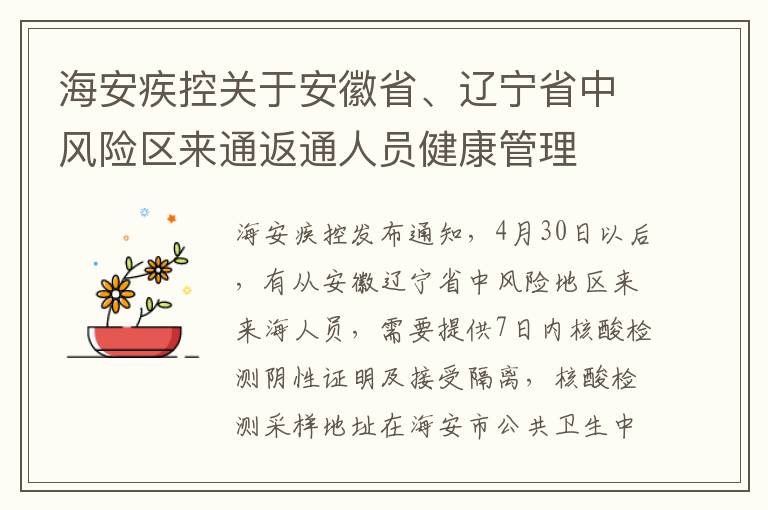 海安疾控关于安徽省、辽宁省中风险区来通返通人员健康管理

海安疾控发布通知，4月30日以后，有从安徽辽宁省中风险地区来来海人员，需要提供7日内核酸检测阴性证明及接受隔离，核酸检测采样地址在海安市公共卫生中